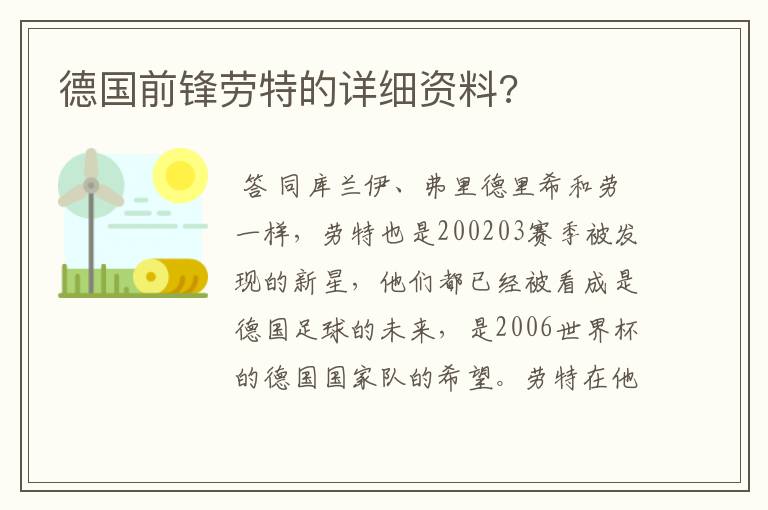 德国前锋劳特的详细资料?

答 同库兰伊、弗里德里希和劳一样，劳特也是200203赛季被发现的新星，他们都已经被看成是德国足球的未来，是2006世界杯的德国国家队的希望。劳特在他